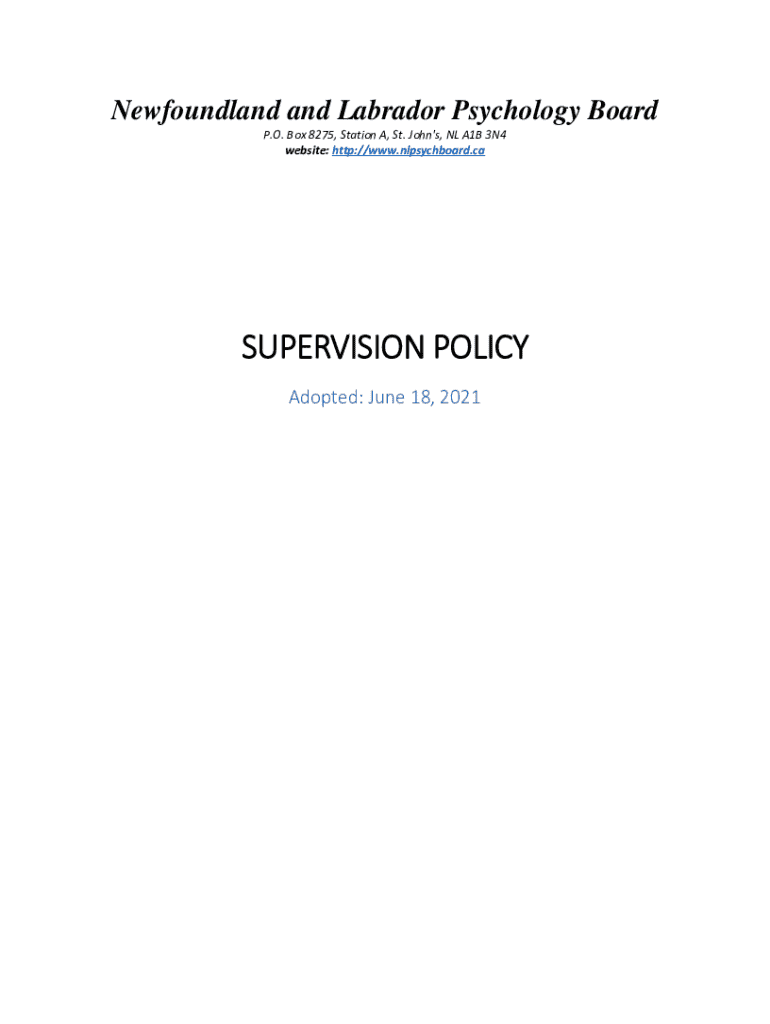 Newfoundland and Labrador Psychology Board

P.O. Box 8275, Station A, St. John's, NL A1B 3N4
website: http://www.nlpsychboard.ca

SUPERVISION POLICY

Adopted: June 18, 2021